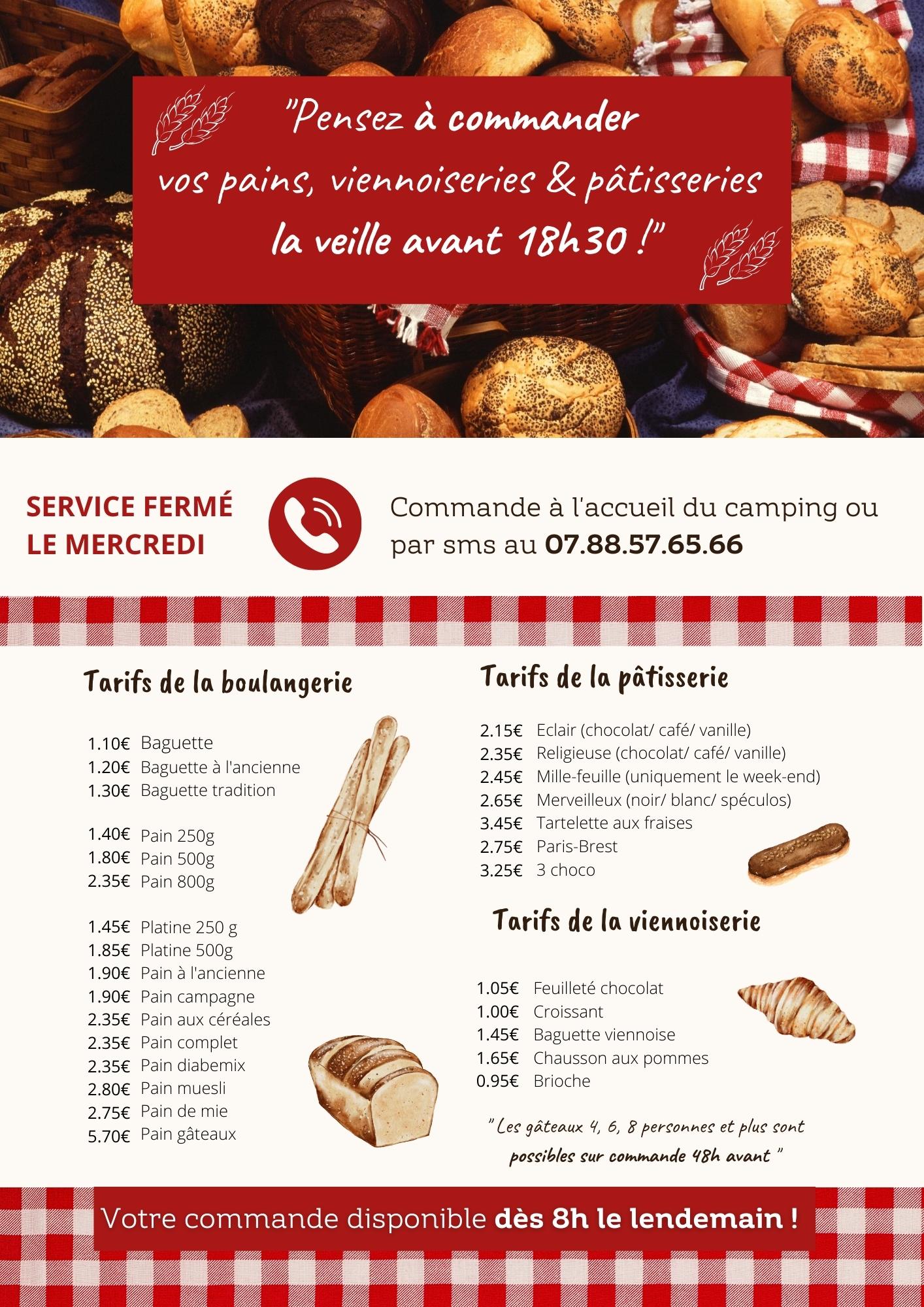 "Pensez à commander vos pains, viennoiseries & pâtisseries la veille avant 18h30 !"

SERVICE FERMÉ LE MERCREDI

Commande à l'accueil du camping ou par sms au 07.88.57.65.66

Tarifs de la boulangerie

1.10€ Baguette
1.20€ Baguette à l'ancienne
1.30€ Baguette tradition

1.40€ Pain 250g
1.80€ Pain 500g
2.35€ Pain 800g

1.45€ Platine 250 g
1.85€ Platine 500g
1.90€ Pain à l'ancienne
1.90€ Pain campagne
2.35€ Pain aux céréales
2.35€ Pain complet
2.35€ Pain diabemix
2.80€ Pain muesli
2.75€ Pain de mie
5.70€ Pain gâteaux

Tarifs de la pâtisserie

2.15€ Eclair (chocolat/ café/ vanille)
2.35€ Religieuse (chocolat/ café/ vanille)
2.45€ Mille-feuille (uniquement le week-end)
2.65€ Merveilleux (noir/ blanc/ spéculos)
3.45€ Tartelette aux fraises
2.75€ Paris-Brest
3.25€ 3 choco

Tarifs de la viennoiserie

1.05€ Feuilleté chocolat
1.00€ Croissant
1.45€ Baguette viennoise
1.65€ Chausson aux pommes
0.95€ Brioche

" Les gâteaux 4, 6, 8 personnes et plus sont possibles sur commande 48h avant "

Votre commande disponible dès 8h le lendemain !